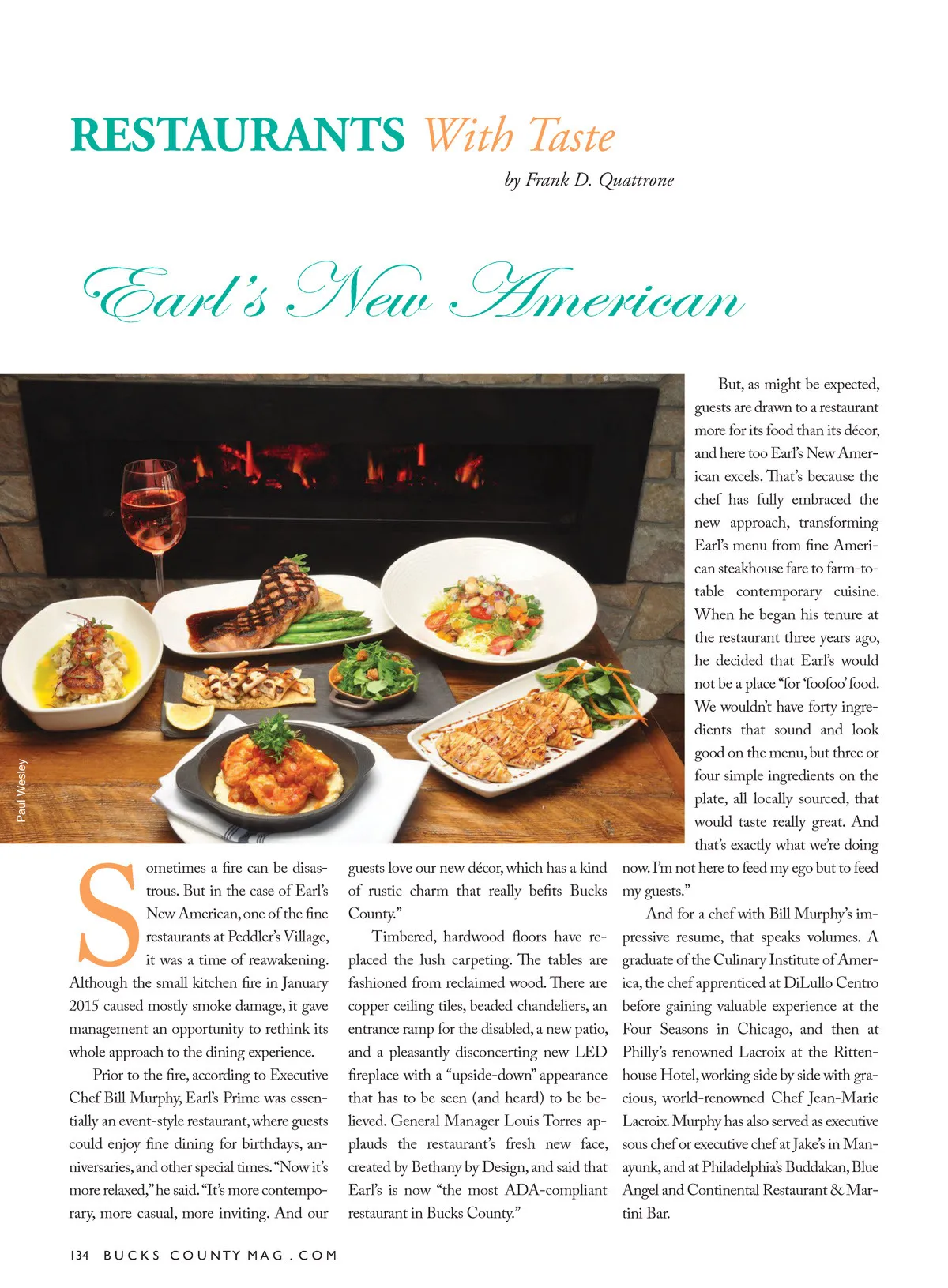 RESTAURANTS With Taste

by Frank D. Quattrone

Earl's New American

Paul Wesley

Sometimes a fire can be disastrous. But in the case of Earl's New American, one of the fine restaurants at Peddler's Village, it was a time of reawakening. Although the small kitchen fire in January 2015 caused mostly smoke damage, it gave management an opportunity to rethink its whole approach to the dining experience.

Prior to the fire, according to Executive Chef Bill Murphy, Earl's Prime was essentially an event-style restaurant, where guests could enjoy fine dining for birthdays, anniversaries, and other special times. "Now it's more relaxed," he said. "It's more contemporary, more casual, more inviting. And our guests love our new décor, which has a kind of rustic charm that really befits Bucks County."

Timbered, hardwood floors have replaced the lush carpeting. The tables are fashioned from reclaimed wood. There are copper ceiling tiles, beaded chandeliers, an entrance ramp for the disabled, a new patio, and a pleasantly disconcerting new LED fireplace with a "upside-down" appearance that has to be seen (and heard) to be believed. General Manager Louis Torres applauds the restaurant's fresh new face, created by Bethany by Design, and said that Earl's is now "the most ADA-compliant restaurant in Bucks County."

But, as might be expected, guests are drawn to a restaurant more for its food than its décor, and here too Earl's New American excels. That's because the chef has fully embraced the new approach, transforming Earl's menu from fine American steakhouse fare to farm-to-table contemporary cuisine. When he began his tenure at the restaurant three years ago, he decided that Earl's would not be a place "for 'foofoo' food. We wouldn't have forty ingredients that sound and look good on the menu, but three or four simple ingredients on the plate, all locally sourced, that would taste really great. And that's exactly what we're doing now. I'm not here to feed my ego but to feed my guests."

And for a chef with Bill Murphy's impressive resume, that speaks volumes. A graduate of the Culinary Institute of America, the chef apprenticed at DiLullo Centro before gaining valuable experience at the Four Seasons in Chicago, and then at Philly's renowned Lacroix at the Rittenhouse Hotel, working side by side with gracious, world-renowned Chef Jean-Marie Lacroix. Murphy has also served as executive sous chef or executive chef at Jake's in Manayunk, and at Philadelphia's Buddakan, Blue Angel and Continental Restaurant & Martini Bar.

134 BUCKS COUNTY MAG . COM